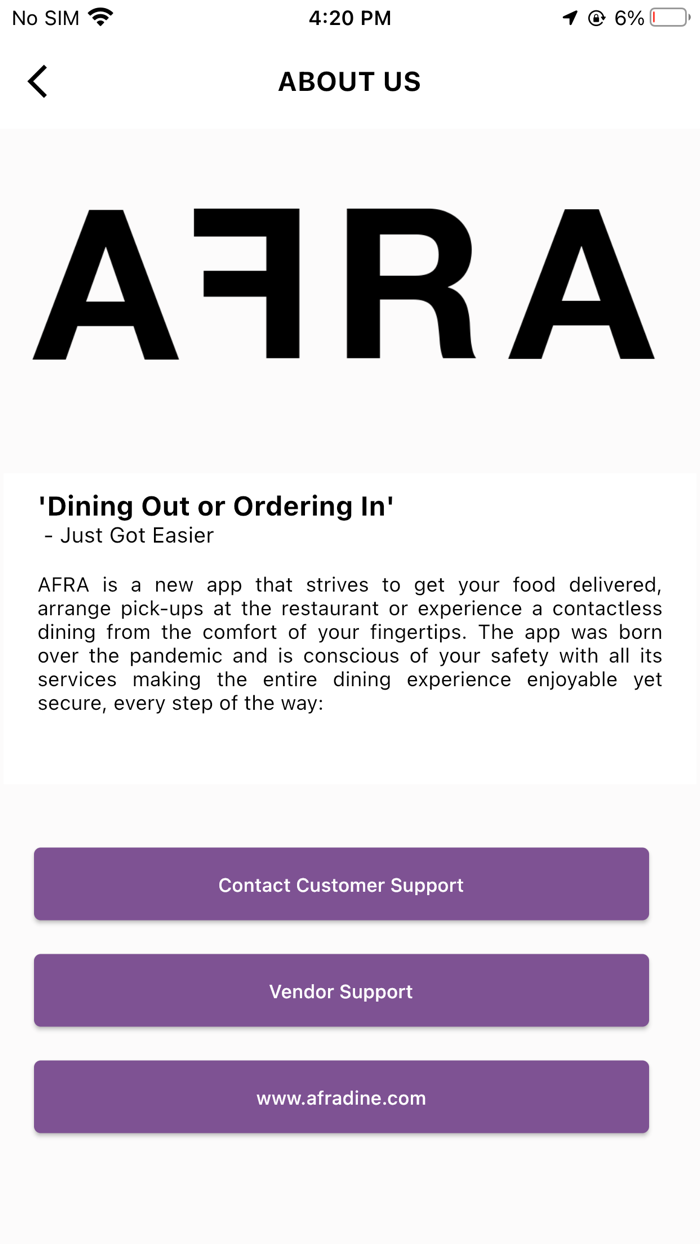 No SIM 4:20 PM 6%

ABOUT US

AFRA

'Dining Out or Ordering In'
- Just Got Easier

AFRA is a new app that strives to get your food delivered, arrange pick-ups at the restaurant or experience a contactless dining from the comfort of your fingertips. The app was born over the pandemic and is conscious of your safety with all its services making the entire dining experience enjoyable yet secure, every step of the way:

Contact Customer Support

Vendor Support

www.afradine.com